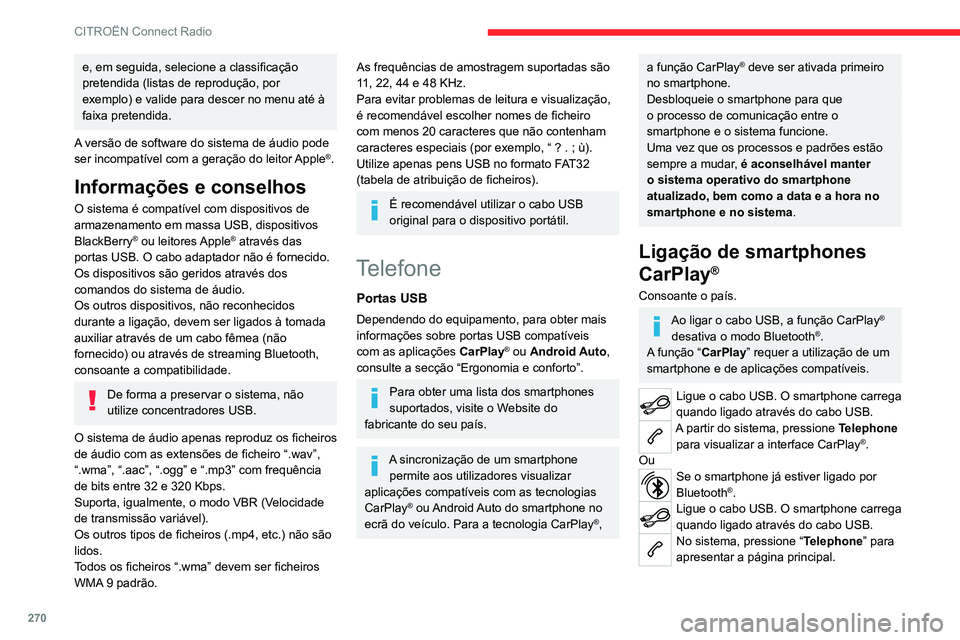 CITROËN Connect Radio

e, em seguida, selecione a classificação pretendida (listas de reprodução, por exemplo) e valide para descer no menu até à faixa pretendida.

A versão de software do sistema de áudio pode ser incompatível com a geração do leitor Apple®.

Informações e conselhos

O sistema é compatível com dispositivos de armazenamento em massa USB, dispositivos BlackBerry® ou leitores Apple® através das portas USB. O cabo adaptador não é fornecido.
Os dispositivos são geridos através dos comandos do sistema de áudio.
Os outros dispositivos, não reconhecidos durante a ligação, devem ser ligados à tomada auxiliar através de um cabo fêmea (não fornecido) ou através de streaming Bluetooth, consoante a compatibilidade.

De forma a preservar o sistema, não utilize concentradores USB.

O sistema de áudio apenas reproduz os ficheiros de áudio com as extensões de ficheiro “.wav”, “.wma”, “.aac”, “.ogg” e “.mp3” com frequência de bits entre 32 e 320 Kbps.
Suporta, igualmente, o modo VBR (Velocidade de transmissão variável).
Os outros tipos de ficheiros (.mp4, etc.) não são lidos.
Todos os ficheiros “.wma” devem ser ficheiros WMA 9 padrão.

As frequências de amostragem suportadas são 11, 22, 44 e 48 KHz.
Para evitar problemas de leitura e visualização, é recomendável escolher nomes de ficheiro com menos 20 caracteres que não contenham caracteres especiais (por exemplo, “ ? . ; ù).
Utilize apenas pens USB no formato FAT32 (tabela de atribuição de ficheiros).

É recomendável utilizar o cabo USB original para o dispositivo portátil.

Telefone

Portas USB

Dependendo do equipamento, para obter mais informações sobre portas USB compatíveis com as aplicações CarPlay® ou Android Auto, consulte a secção “Ergonomia e conforto”.

Para obter uma lista dos smartphones suportados, visite o Website do fabricante do seu país.

A sincronização de um smartphone permite aos utilizadores visualizar aplicações compatíveis com as tecnologias CarPlay® ou Android Auto do smartphone no ecrã do veículo. Para a tecnologia CarPlay®, a função CarPlay® deve ser ativada primeiro no smartphone.
Desbloqueie o smartphone para que o processo de comunicação entre o smartphone e o sistema funcione.
Uma vez que os processos e padrões estão sempre a mudar, é aconselhável manter o sistema operativo do smartphone atualizado, bem como a data e a hora no smartphone e no sistema.

Ligação de smartphones CarPlay®

Consoante o país.

Ao ligar o cabo USB, a função CarPlay® desativa o modo Bluetooth®.
A função “CarPlay” requer a utilização de um smartphone e de aplicações compatíveis.

Ligue o cabo USB. O smartphone carrega quando ligado através do cabo USB.
A partir do sistema, pressione Telephone para visualizar a interface CarPlay®.
Ou
Se o smartphone já estiver ligado por Bluetooth®.
Ligue o cabo USB. O smartphone carrega quando ligado através do cabo USB.
No sistema, pressione “Telephone” para apresentar a página principal.

270

carmanualsonline.info